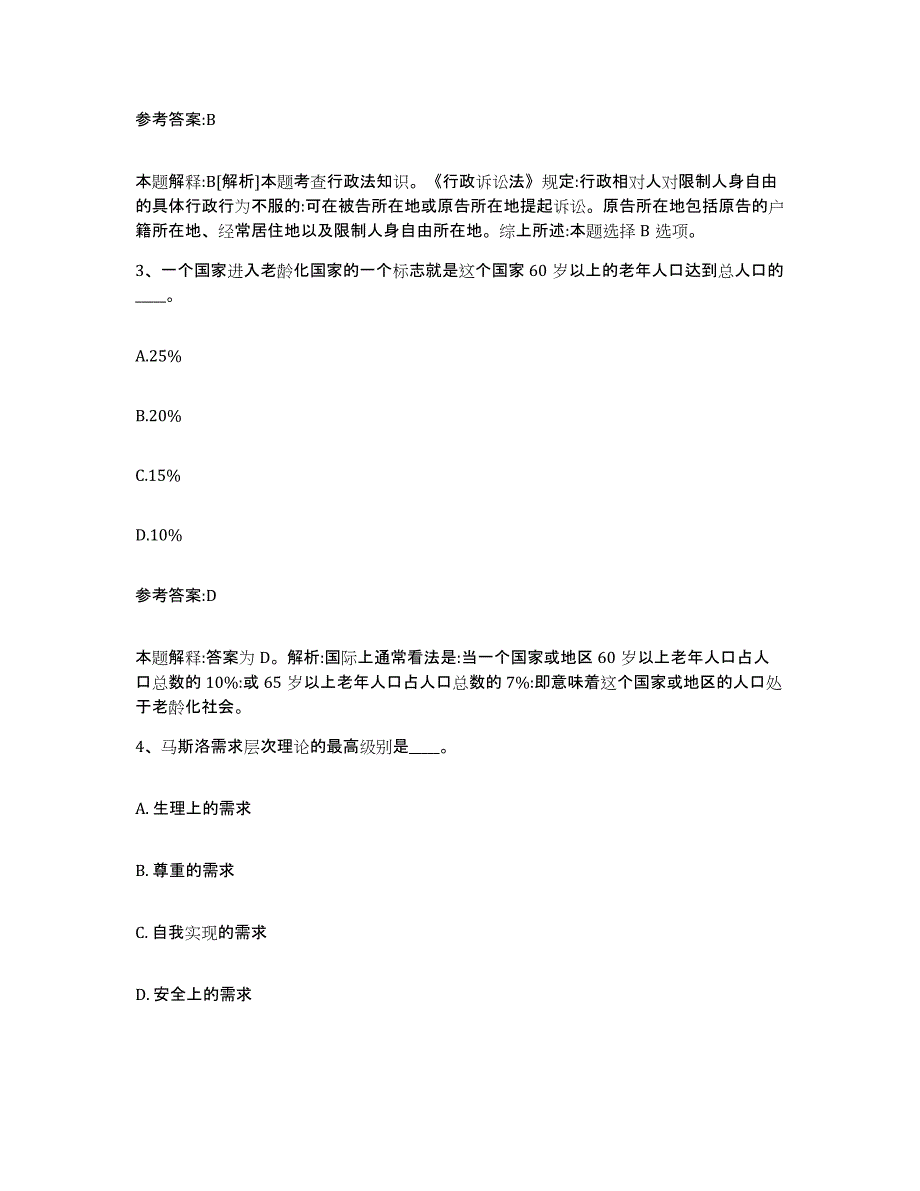 参考答案:B

本题解释:B[解析]本题考查行政法知识。《行政诉讼法》规定:行政相对人对限制人身自由的具体行政行为不服的:可在被告所在地或原告所在地提起诉讼。原告所在地包括原告的户籍所在地、经常居住地以及限制人身自由所在地。综上所述:本题选择 B 选项。

3、一个国家进入老龄化国家的一个标志就是这个国家 60 岁以上的老年人口达到总人口的____。

A.25%

B.20%

C.15%

D.10%

参考答案:D

本题解释:答案为 D。解析:国际上通常看法是:当一个国家或地区 60 岁以上老年人口占人口总数的 10%:或 65 岁以上老年人口占人口总数的 7%:即意味着这个国家或地区的人口处于老龄化社会。

4、马斯洛需求层次理论的最高级别是____。

A. 生理上的需求

B. 尊重的需求

C. 自我实现的需求

D. 安全上的需求